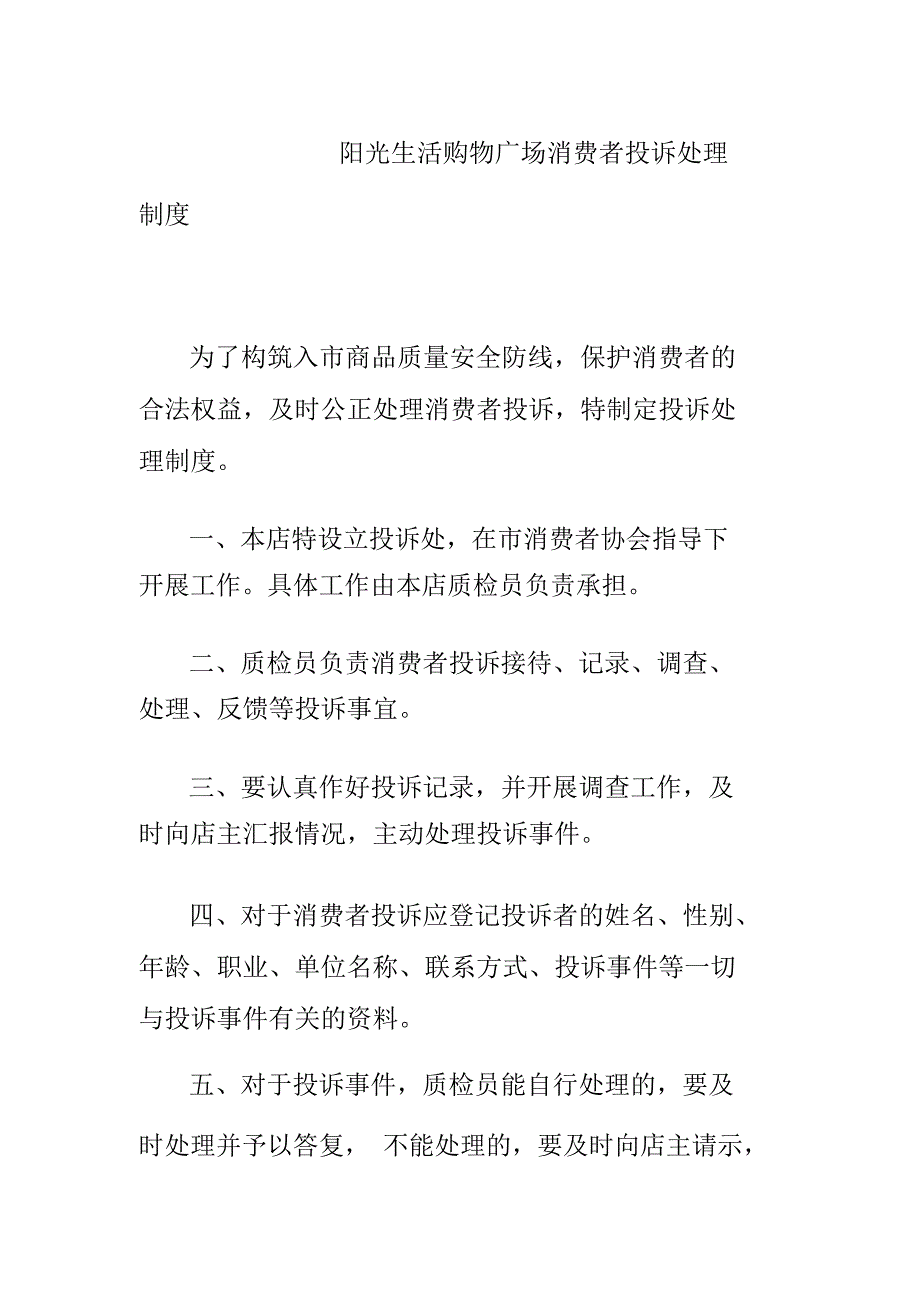 阳光生活购物广场消费者投诉处理制度

为了构筑入市商品质量安全防线，保护消费者的合法权益，及时公正处理消费者投诉，特制定投诉处理制度。

一、本店特设立投诉处，在市消费者协会指导下开展工作。具体工作由本店质检员负责承担。

二、质检员负责消费者投诉接待、记录、调查、处理、反馈等投诉事宜。

三、要认真作好投诉记录，并开展调查工作，及时向店主汇报情况，主动处理投诉事件。

四、对于消费者投诉应登记投诉者的姓名、性别、年龄、职业、单位名称、联系方式、投诉事件等一切与投诉事件有关的资料。

五、对于投诉事件，质检员能自行处理的，要及时处理并予以答复， 不能处理的，要及时向店主请示，